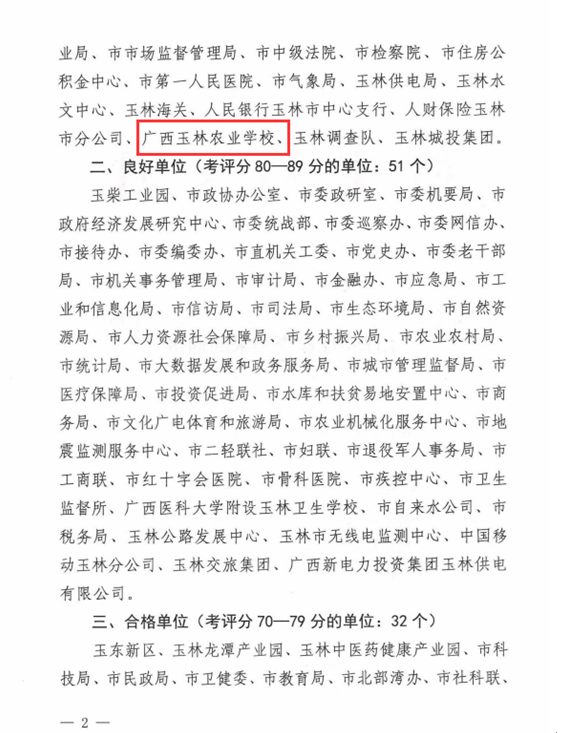 业局、市市场监督管理局、市中级法院、市检察院、市住房公积金中心、市第一人民医院、市气象局、玉林供电局、玉林水文中心、玉林海关、人民银行玉林市中心支行、人财保险玉林市分公司、广西玉林农业学校、玉林调查队、玉林城投集团。

二、良好单位（考评分 80—89 分的单位：51 个）

玉柴工业园、市政协办公室、市委政研室、市委机要局、市政府经济发展研究中心、市委统战部、市委巡察办、市委网信办、市接待办、市委编委办、市直机关工委、市党史办、市委老干部局、市机关事务管理局、市审计局、市金融办、市应急局、市工业和信息化局、市信访局、市司法局、市生态环境局、市自然资源局、市人力资源社会保障局、市乡村振兴局、市农业农村局、市统计局、市大数据发展和政务服务局、市城市管理监督局、市医疗保障局、市投资促进局、市水库和扶贫易地安置中心、市商务局、市文化广电体育和旅游局、市农业机械化服务中心、市地震监测服务中心、市二轻联社、市妇联、市退役军人事务局、市工商联、市红十字会医院、市骨科医院、市疾控中心、市卫生监督所、广西医科大学附设玉林卫生学校、市自来水公司、市税务局、玉林公路发展中心、玉林市无线电监测中心、中国移动玉林分公司、玉林交旅集团、广西新电力投资集团玉林供电有限公司。

三、合格单位（考评分 70—79 分的单位：32 个）

玉东新区、玉林龙潭产业园、玉林中医药健康产业园、市科技局、市民政局、市卫健委、市教育局、市北部湾办、市社科联、

— 2 —